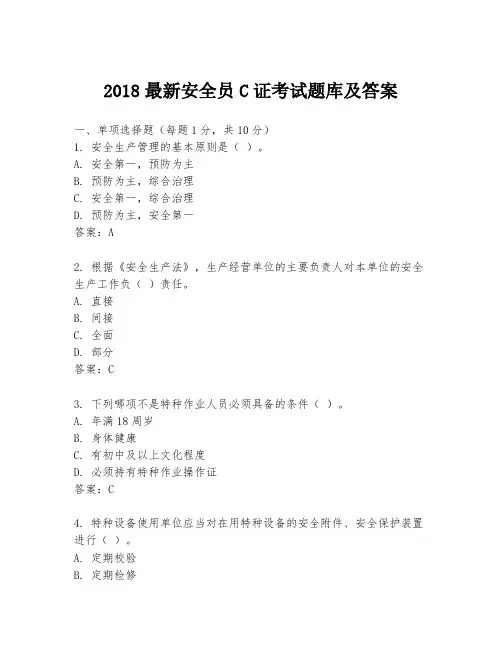 2018 最新安全员 C 证考试题库及答案

一、单项选择题（每题 1 分，共 10 分）
1. 安全生产管理的基本原则是（ ）。
A. 安全第一，预防为主
B. 预防为主，综合治理
C. 安全第一，综合治理
D. 预防为主，安全第一
答案：A

2. 根据《安全生产法》，生产经营单位的主要负责人对本单位的安全生产工作负（ ）责任。
A. 直接
B. 间接
C. 全面
D. 部分
答案：C

3. 下列哪项不是特种作业人员必须具备的条件（ ）。
A. 年满 18 周岁
B. 身体健康
C. 有初中及以上文化程度
D. 必须持有特种作业操作证
答案：C

4. 特种设备使用单位应当对在用特种设备的安全附件、安全保护装置进行（ ）。
A. 定期校验
B. 定期检修